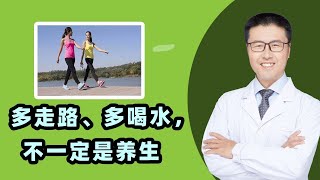 多走路、多喝水，
不一定是养生